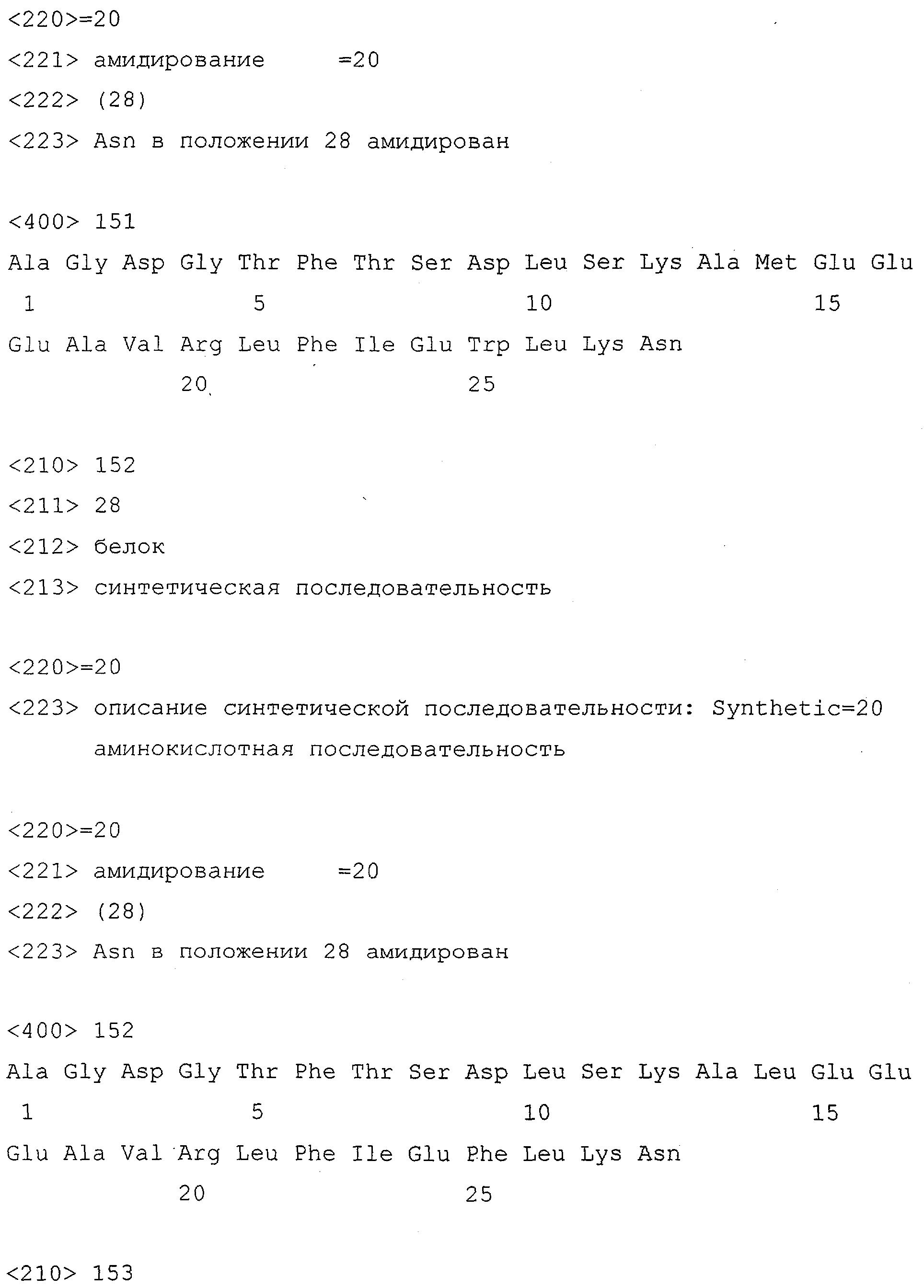 <220>=20
<221> амидирование =20
<222> (28)
<223> Asn в положении 28 амидирован

<400> 151
Ala Gly Asp Gly Thr Phe Thr Ser Asp Leu Ser Lys Ala Met Glu Glu
1 5 10 15
Glu Ala Val Arg Leu Phe Ile Glu Trp Leu Lys Asn
20 25

<210> 152
<211> 28
<212> белок
<213> синтетическая последовательность

<220>=20
<223> описание синтетической последовательности: Synthetic=20
аминокислотная последовательность

<220>=20
<221> амидирование =20
<222> (28)
<223> Asn в положении 28 амидирован

<400> 152
Ala Gly Asp Gly Thr Phe Thr Ser Asp Leu Ser Lys Ala Leu Glu Glu
1 5 10 15
Glu Ala Val Arg Leu Phe Ile Glu Phe Leu Lys Asn
20 25

<210> 153